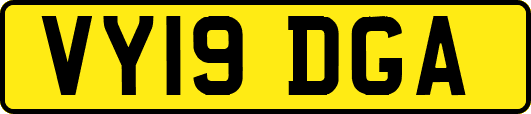 VY19 DGA